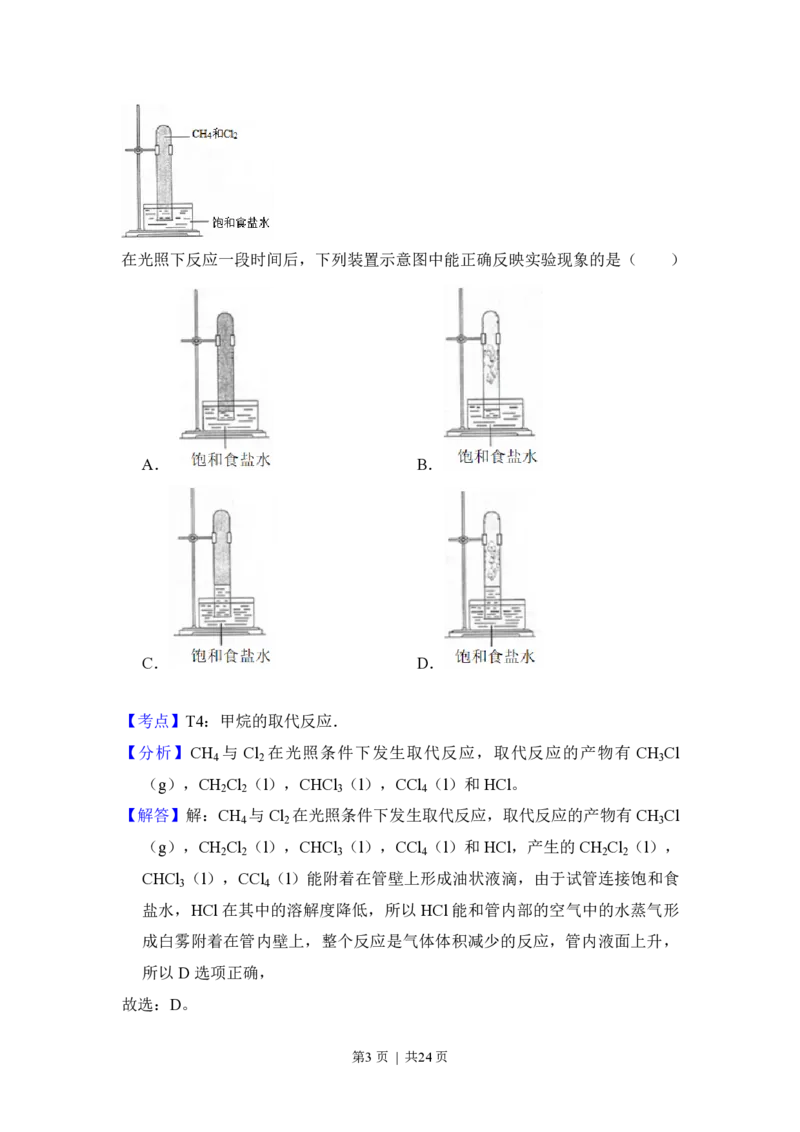 $CH_4$和$Cl_2$

饱和食盐水

在光照下反应一段时间后，下列装置示意图中能正确反映实验现象的是（　　）

A.

饱和食盐水

B.

饱和食盐水

C.

饱和食盐水

D.

饱和食盐水

【考点】T4：甲烷的取代反应.

【分析】$CH_4$与$Cl_2$在光照条件下发生取代反应，取代反应的产物有$CH_3Cl$（g），$CH_2Cl_2$（l），$CHCl_3$（l），$CCl_4$（l）和HCl。

【解答】解：$CH_4$与$Cl_2$在光照条件下发生取代反应，取代反应的产物有$CH_3Cl$（g），$CH_2Cl_2$（l），$CHCl_3$（l），$CCl_4$（l）和HCl，产生的$CH_2Cl_2$（l），$CHCl_3$（l），$CCl_4$（l）能附着在管壁上形成油状液滴，由于试管连接饱和食盐水，HCl在其中的溶解度降低，所以HCl能和管内部的空气中的水蒸气形成白雾附着在管内壁上，整个反应是气体体积减少的反应，管内液面上升，所以D选项正确，

故选：D。

第3页 | 共24页